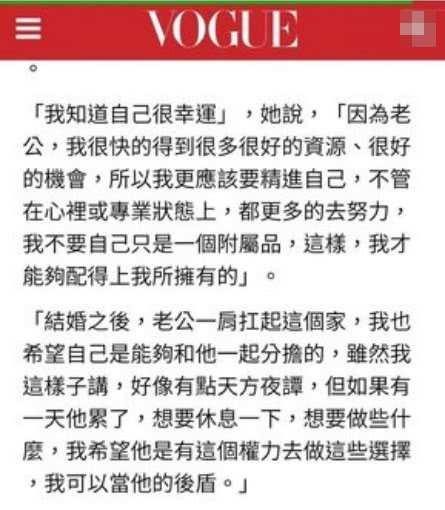 VOGUE

。

「我知道自己很幸運」，她說，「因為老公，我很快的得到很多很好的資源、很好的機會，所以我更應該要精進自己，不管在心裡或專業狀態上，都更多的去努力，我不要自己只是一個附屬品，這樣，我才能夠配得上我所擁有的」。

「結婚之後，老公一肩扛起這個家，我也希望自己是能夠和他一起分擔的，雖然我這樣子講，好像有點天方夜譚，但如果有一天他累了，想要休息一下，想要做些什麼，我希望他是有這個權力去做這些選擇，我可以當他的後盾。」